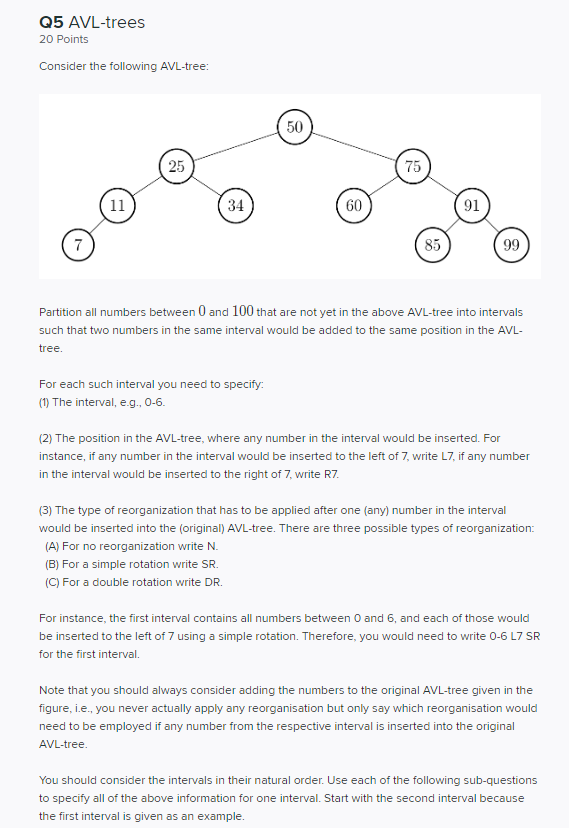 **Q5** AVL-trees
20 Points

Consider the following AVL-tree:

50
25
75
11
34
60
91
7
85
99

Partition all numbers between $0$ and $100$ that are not yet in the above AVL-tree into intervals such that two numbers in the same interval would be added to the same position in the AVL-tree.

For each such interval you need to specify:
(1) The interval, e.g., 0-6.

(2) The position in the AVL-tree, where any number in the interval would be inserted. For instance, if any number in the interval would be inserted to the left of 7, write L7, if any number in the interval would be inserted to the right of 7, write R7.

(3) The type of reorganization that has to be applied after one (any) number in the interval would be inserted into the (original) AVL-tree. There are three possible types of reorganization:
(A) For no reorganization write N.
(B) For a simple rotation write SR.
(C) For a double rotation write DR.

For instance, the first interval contains all numbers between 0 and 6, and each of those would be inserted to the left of 7 using a simple rotation. Therefore, you would need to write 0-6 L7 SR for the first interval.

Note that you should always consider adding the numbers to the original AVL-tree given in the figure, i.e., you never actually apply any reorganisation but only say which reorganisation would need to be employed if any number from the respective interval is inserted into the original AVL-tree.

You should consider the intervals in their natural order. Use each of the following sub-questions to specify all of the above information for one interval. Start with the second interval because the first interval is given as an example.